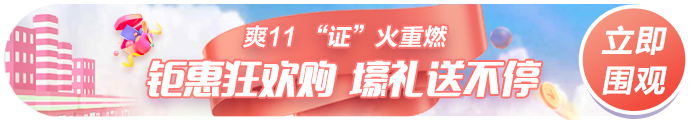 爽11 “证”火重燃
钜惠狂欢购 壕礼送不停
立即围观